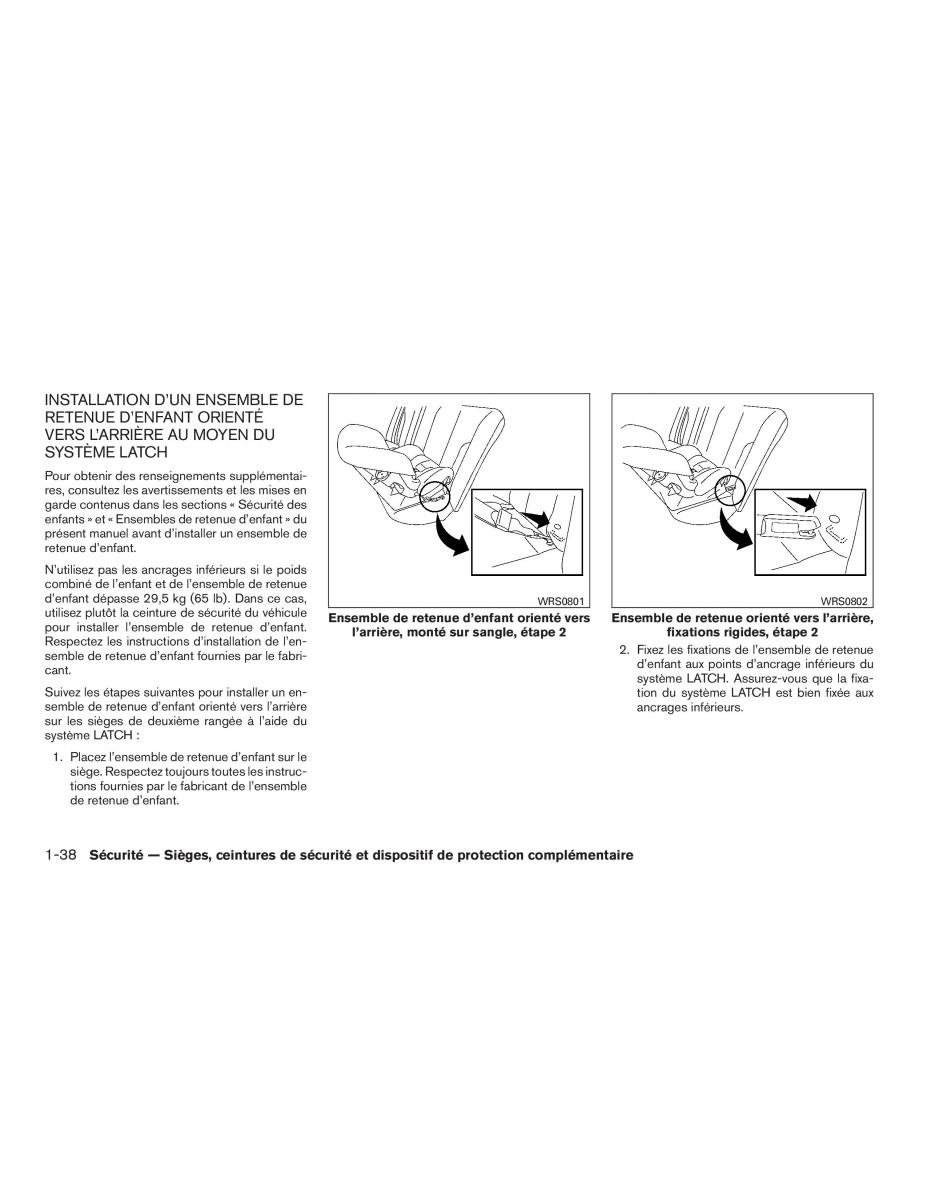 INSTALLATION D'UN ENSEMBLE DE RETENUE D'ENFANT ORIENTÉ VERS L'ARRIÈRE AU MOYEN DU SYSTÈME LATCH

Pour obtenir des renseignements supplémentaires, consultez les avertissements et les mises en garde contenus dans les sections « Sécurité des enfants » et « Ensembles de retenue d'enfant » du présent manuel avant d'installer un ensemble de retenue d'enfant.

N'utilisez pas les ancrages inférieurs si le poids combiné de l'enfant et de l'ensemble de retenue d'enfant dépasse 29,5 kg (65 lb). Dans ce cas, utilisez plutôt la ceinture de sécurité du véhicule pour installer l'ensemble de retenue d'enfant. Respectez les instructions d'installation de l'ensemble de retenue d'enfant fournies par le fabricant.

Suivez les étapes suivantes pour installer un ensemble de retenue d'enfant orienté vers l'arrière sur les sièges de deuxième rangée à l'aide du système LATCH :

1. Placez l'ensemble de retenue d'enfant sur le siège. Respectez toujours toutes les instructions fournies par le fabricant de l'ensemble de retenue d'enfant.

WRS0801

Ensemble de retenue d'enfant orienté vers l'arrière, monté sur sangle, étape 2

WRS0802

Ensemble de retenue orienté vers l'arrière, fixations rigides, étape 2

2. Fixez les fixations de l'ensemble de retenue d'enfant aux points d'ancrage inférieurs du système LATCH. Assurez-vous que la fixation du système LATCH est bien fixée aux ancrages inférieurs.

1-38 Sécurité — Sièges, ceintures de sécurité et dispositif de protection complémentaire